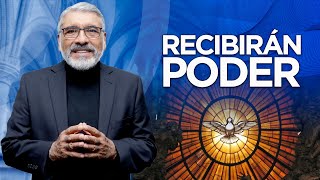 RECIBIRÁN PODER